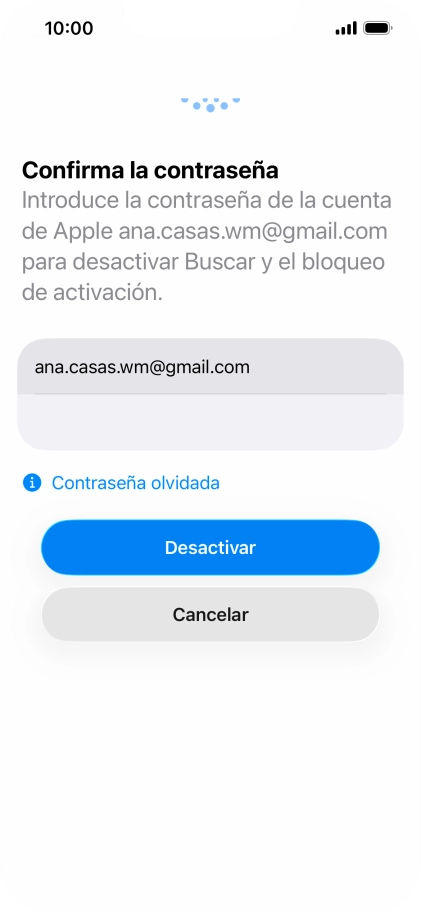 10:00

Confirma la contraseña
Introduce la contraseña de la cuenta de Apple ana.casas.wm@gmail.com para desactivar Buscar y el bloqueo de activación.

ana.casas.wm@gmail.com

Contraseña olvidada

Desactivar

Cancelar